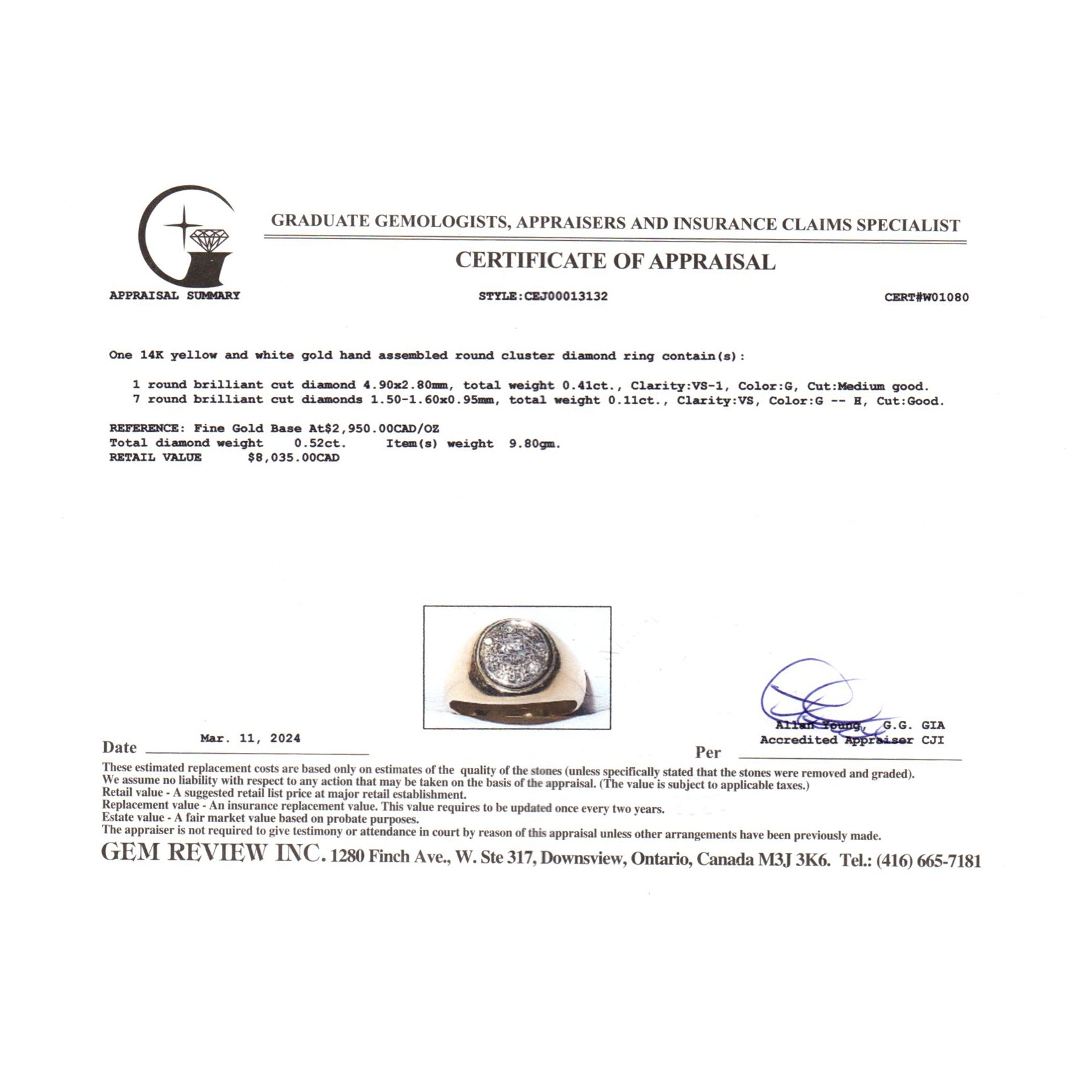 GRADUATE GEMOLOGISTS, APPRAISERS AND INSURANCE CLAIMS SPECIALIST

CERTIFICATE OF APPRAISAL

APPRAISAL SUMMARY

STYLE:CEJ00013132

CERT#W01080

One 14K yellow and white gold hand assembled round cluster diamond ring contain(s):

1 round brilliant cut diamond 4.90x2.80mm, total weight 0.41ct., Clarity:VS-1, Color:G, Cut:Medium good.
7 round brilliant cut diamonds 1.50-1.60x0.95mm, total weight 0.11ct., Clarity:VS, Color:G -- H, Cut:Good.

REFERENCE: Fine Gold Base At$2,950.00CAD/OZ
Total diamond weight 0.52ct. Item(s) weight 9.80gm.
RETAIL VALUE $8,035.00CAD

Date Mar. 11, 2024

Per Allan Young, G.G. GIA
Accredited Appraiser CJI

These estimated replacement costs are based only on estimates of the quality of the stones (unless specifically stated that the stones were removed and graded).
We assume no liability with respect to any action that may be taken on the basis of the appraisal. (The value is subject to applicable taxes.)
Retail value - A suggested retail list price at major retail establishment.
Replacement value - An insurance replacement value. This value requires to be updated once every two years.
Estate value - A fair market value based on probate purposes.
The appraiser is not required to give testimony or attendance in court by reason of this appraisal unless other arrangements have been previously made.

GEM REVIEW INC. 1280 Finch Ave., W. Ste 317, Downsview, Ontario, Canada M3J 3K6. Tel.: (416) 665-7181